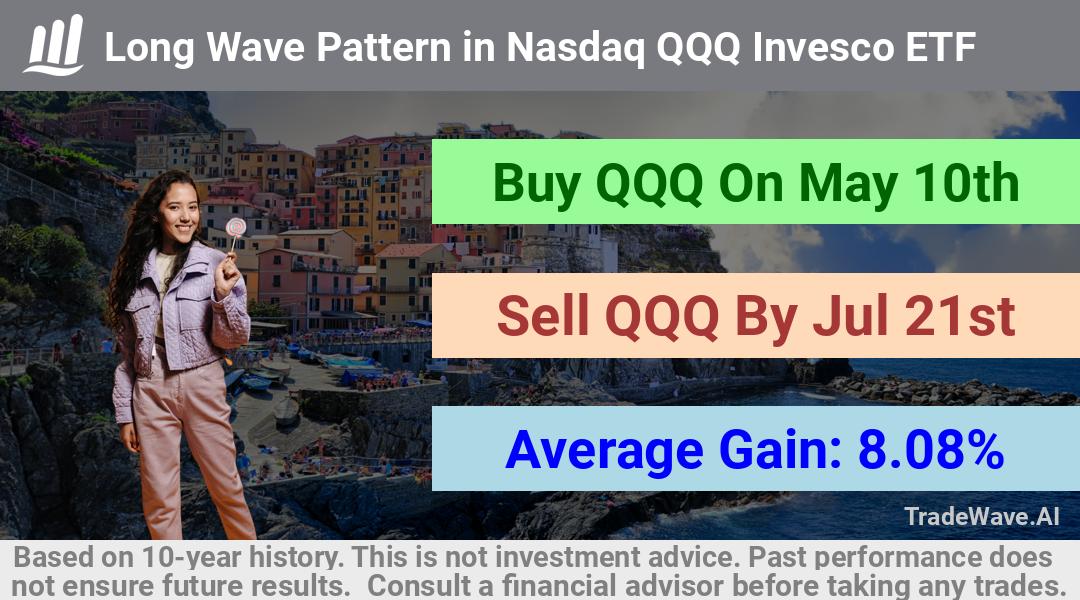 Long Wave Pattern in Nasdaq QQQ Invesco ETF

Buy QQQ On May 10th

Sell QQQ By Jul 21st

Average Gain: 8.08%

TradeWave.AI

Based on 10-year history. This is not investment advice. Past performance does not ensure future results. Consult a financial advisor before taking any trades.